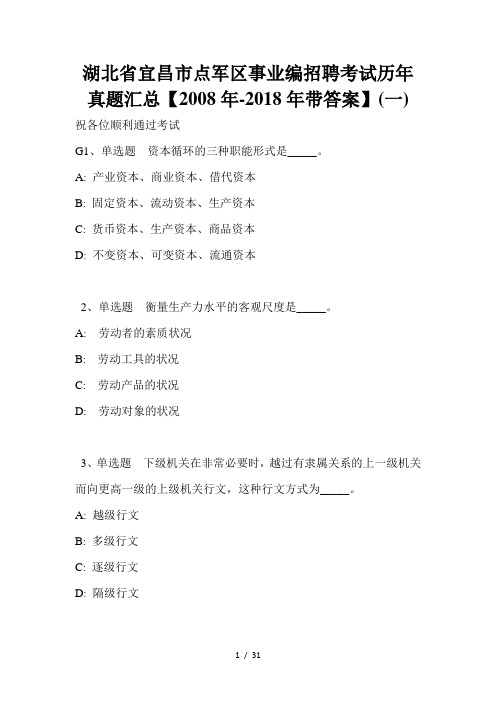 湖北省宜昌市点军区事业编招聘考试历年真题汇总【2008年-2018年带答案】(一)

祝各位顺利通过考试

G1、单选题 资本循环的三种职能形式是_____。

A: 产业资本、商业资本、借代资本

B: 固定资本、流动资本、生产资本

C: 货币资本、生产资本、商品资本

D: 不变资本、可变资本、流通资本

2、单选题 衡量生产力水平的客观尺度是_____。

A: 劳动者的素质状况

B: 劳动工具的状况

C: 劳动产品的状况

D: 劳动对象的状况

3、单选题 下级机关在非常必要时，越过有隶属关系的上一级机关而向更高一级的上级机关行文，这种行文方式为_____。

A: 越级行文

B: 多级行文

C: 逐级行文

D: 隔级行文

1 / 31